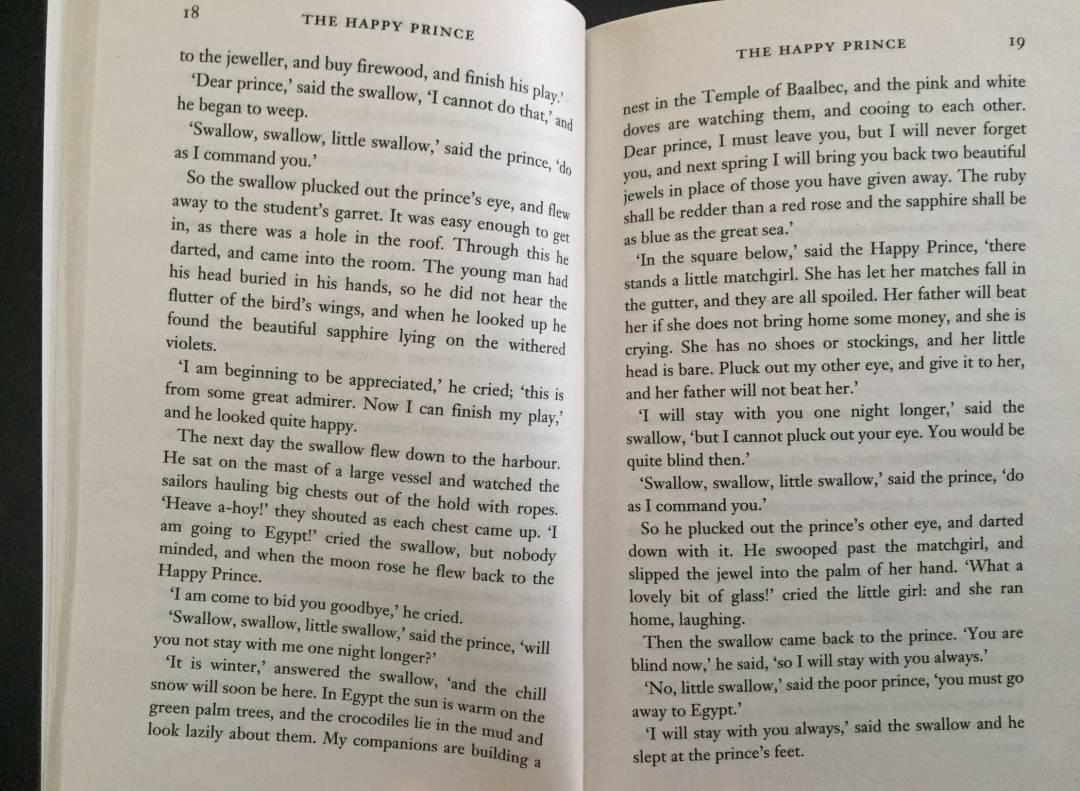 18 THE HAPPY PRINCE

to the jeweller, and buy firewood, and finish his play.'

'Dear prince,' said the swallow, 'I cannot do that,' and he began to weep.

'Swallow, swallow, little swallow,' said the prince, 'do as I command you.'

So the swallow plucked out the prince's eye, and flew away to the student's garret. It was easy enough to get in, as there was a hole in the roof. Through this he darted, and came into the room. The young man had his head buried in his hands, so he did not hear the flutter of the bird's wings, and when he looked up he found the beautiful sapphire lying on the withered violets.

'I am beginning to be appreciated,' he cried; 'this is from some great admirer. Now I can finish my play,' and he looked quite happy.

The next day the swallow flew down to the harbour. He sat on the mast of a large vessel and watched the sailors hauling big chests out of the hold with ropes. 'Heave a-hoy!' they shouted as each chest came up. 'I am going to Egypt!' cried the swallow, but nobody minded, and when the moon rose he flew back to the Happy Prince.

'I am come to bid you goodbye,' he cried.

'Swallow, swallow, little swallow,' said the prince, 'will you not stay with me one night longer?'

'It is winter,' answered the swallow, 'and the chill snow will soon be here. In Egypt the sun is warm on the green palm trees, and the crocodiles lie in the mud and look lazily about them. My companions are building a

THE HAPPY PRINCE 19

nest in the Temple of Baalbec, and the pink and white doves are watching them, and cooing to each other. Dear prince, I must leave you, but I will never forget you, and next spring I will bring you back two beautiful jewels in place of those you have given away. The ruby shall be redder than a red rose and the sapphire shall be as blue as the great sea.'

'In the square below,' said the Happy Prince, 'there stands a little matchgirl. She has let her matches fall in the gutter, and they are all spoiled. Her father will beat her if she does not bring home some money, and she is crying. She has no shoes or stockings, and her little head is bare. Pluck out my other eye, and give it to her, and her father will not beat her.'

'I will stay with you one night longer,' said the swallow, 'but I cannot pluck out your eye. You would be quite blind then.'

'Swallow, swallow, little swallow,' said the prince, 'do as I command you.'

So he plucked out the prince's other eye, and darted down with it. He swooped past the matchgirl, and slipped the jewel into the palm of her hand. 'What a lovely bit of glass!' cried the little girl: and she ran home, laughing.

Then the swallow came back to the prince. 'You are blind now,' he said, 'so I will stay with you always.'

'No, little swallow,' said the poor prince, 'you must go away to Egypt.'

'I will stay with you always,' said the swallow and he slept at the prince's feet.